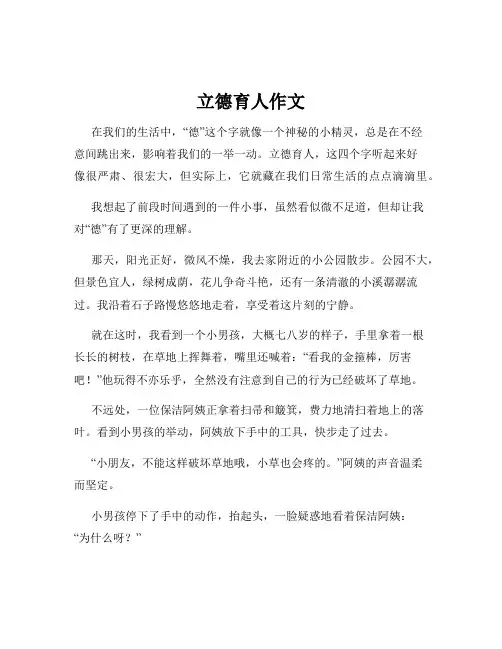 立德育人作文

在我们的生活中，“德”这个字就像一个神秘的小精灵，总是在不经意间跳出来，影响着我们的一举一动。立德育人，这四个字听起来好像很严肃、很宏大，但实际上，它就藏在我们日常生活的点点滴滴里。

我想起了前段时间遇到的一件小事，虽然看似微不足道，但却让我对“德”有了更深的理解。

那天，阳光正好，微风不燥，我去家附近的小公园散步。公园不大，但景色宜人，绿树成荫，花儿争奇斗艳，还有一条清澈的小溪潺潺流过。我沿着石子路慢悠悠地走着，享受着这片刻的宁静。

就在这时，我看到一个小男孩，大概七八岁的样子，手里拿着一根长长的树枝，在草地上挥舞着，嘴里还喊着：“看我的金箍棒，厉害吧！”他玩得不亦乐乎，全然没有注意到自己的行为已经破坏了草地。

不远处，一位保洁阿姨正拿着扫帚和簸箕，费力地清扫着地上的落叶。看到小男孩的举动，阿姨放下手中的工具，快步走了过去。

“小朋友，不能这样破坏草地哦，小草也会疼的。”阿姨的声音温柔而坚定。

小男孩停下了手中的动作，抬起头，一脸疑惑地看着保洁阿姨：“为什么呀？”